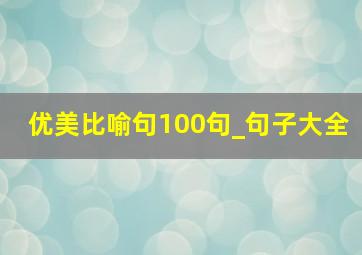 优美比喻句100句_句子大全